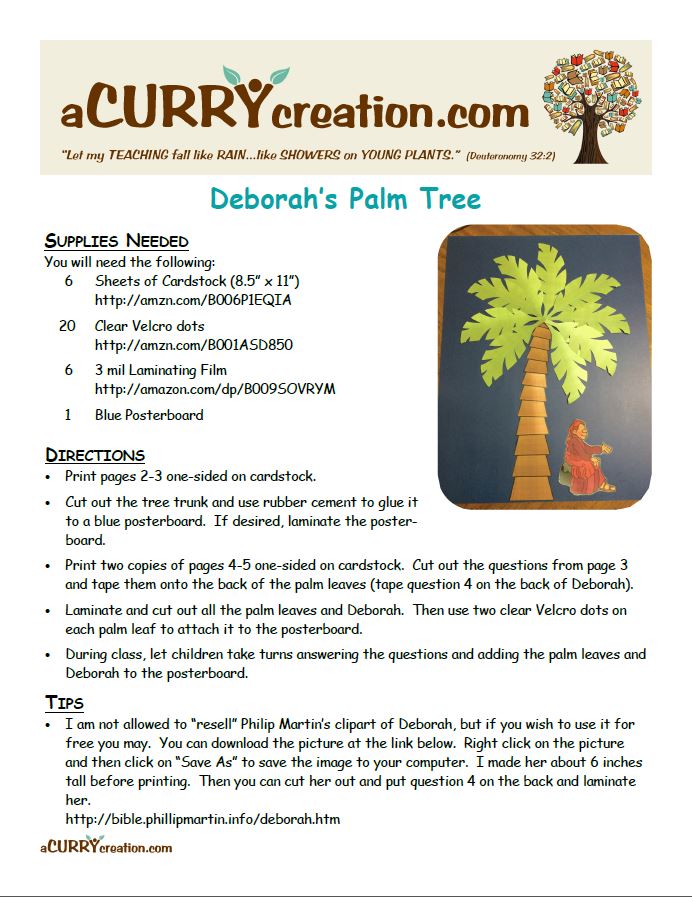 aCURRYcreation.com

"Let my TEACHING fall like RAIN...like SHOWERS on YOUNG PLANTS." (Deuteronomy 32:2)

Deborah's Palm Tree

SUPPLIES NEEDED
You will need the following:
6 Sheets of Cardstock (8.5" x 11")
http://amzn.com/B006P1EQIA
20 Clear Velcro dots
http://amzn.com/B001ASD850
6 3 mil Laminating Film
http://amazon.com/dp/B009SOVRYM
1 Blue Posterboard

DIRECTIONS
• Print pages 2-3 one-sided on cardstock.
• Cut out the tree trunk and use rubber cement to glue it to a blue posterboard. If desired, laminate the posterboard.
• Print two copies of pages 4-5 one-sided on cardstock. Cut out the questions from page 3 and tape them onto the back of the palm leaves (tape question 4 on the back of Deborah).
• Laminate and cut out all the palm leaves and Deborah. Then use two clear Velcro dots on each palm leaf to attach it to the posterboard.
• During class, let children take turns answering the questions and adding the palm leaves and Deborah to the posterboard.

TIPS
• I am not allowed to "resell" Philip Martin's clipart of Deborah, but if you wish to use it for free you may. You can download the picture at the link below. Right click on the picture and then click on "Save As" to save the image to your computer. I made her about 6 inches tall before printing. Then you can cut her out and put question 4 on the back and laminate her.
http://bible.phillipmartin.info/deborah.htm

aCURRYcreation.com